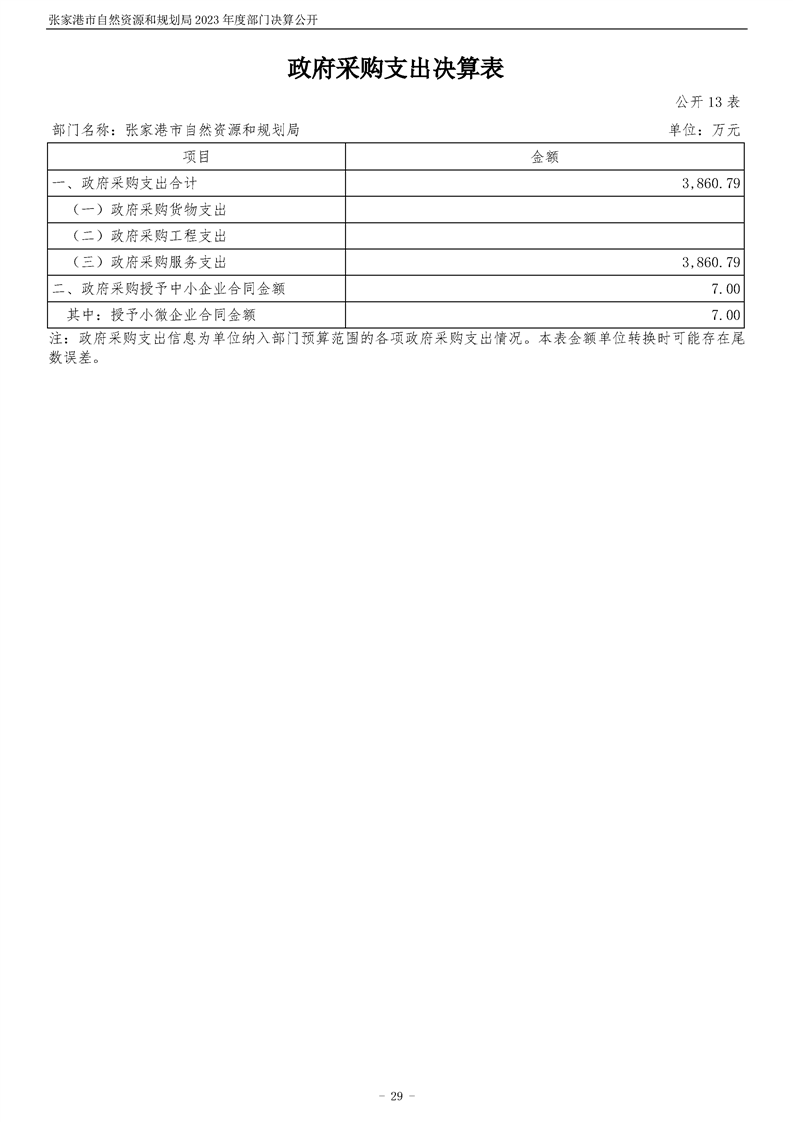 张家港市自然资源和规划局 2023 年度部门决算公开

政府采购支出决算表

公开 13 表

部门名称：张家港市自然资源和规划局

单位：万元

| 项目 | 金额 |
|---|---|
| 一、政府采购支出合计 | 3,860.79 |
| （一）政府采购货物支出 | |
| （二）政府采购工程支出 | |
| （三）政府采购服务支出 | 3,860.79 |
| 二、政府采购授予中小企业合同金额 | 7.00 |
| 其中：授予小微企业合同金额 | 7.00 |

注：政府采购支出信息为单位纳入部门预算范围的各项政府采购支出情况。本表金额单位转换时可能存在尾数误差。

－ 29 －